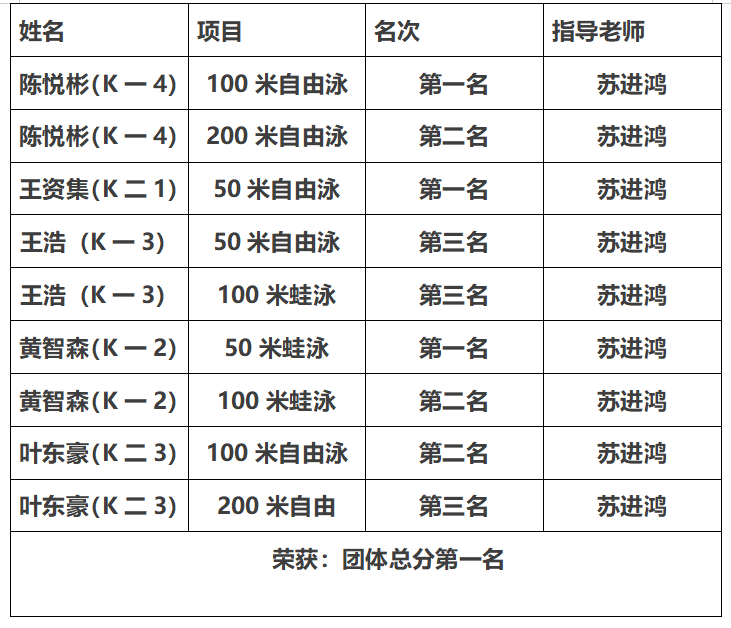 | 姓名 | 项目 | 名次 | 指导老师 |
|---|---|---|---|
| 陈悦彬(K 一 4) | 100 米自由泳 | 第一名 | 苏进鸿 |
| 陈悦彬(K 一 4) | 200 米自由泳 | 第二名 | 苏进鸿 |
| 王资集(K 二 1) | 50 米自由泳 | 第一名 | 苏进鸿 |
| 王浩（K 一 3) | 50 米自由泳 | 第三名 | 苏进鸿 |
| 王浩（K 一 3) | 100 米蛙泳 | 第三名 | 苏进鸿 |
| 黄智森(K 一 2) | 50 米蛙泳 | 第一名 | 苏进鸿 |
| 黄智森(K 一 2) | 100 米蛙泳 | 第二名 | 苏进鸿 |
| 叶东豪(K 二 3) | 100 米自由泳 | 第二名 | 苏进鸿 |
| 叶东豪(K 二 3) | 200 米自由 | 第三名 | 苏进鸿 |
| 荣获：团体总分第一名 | | | |